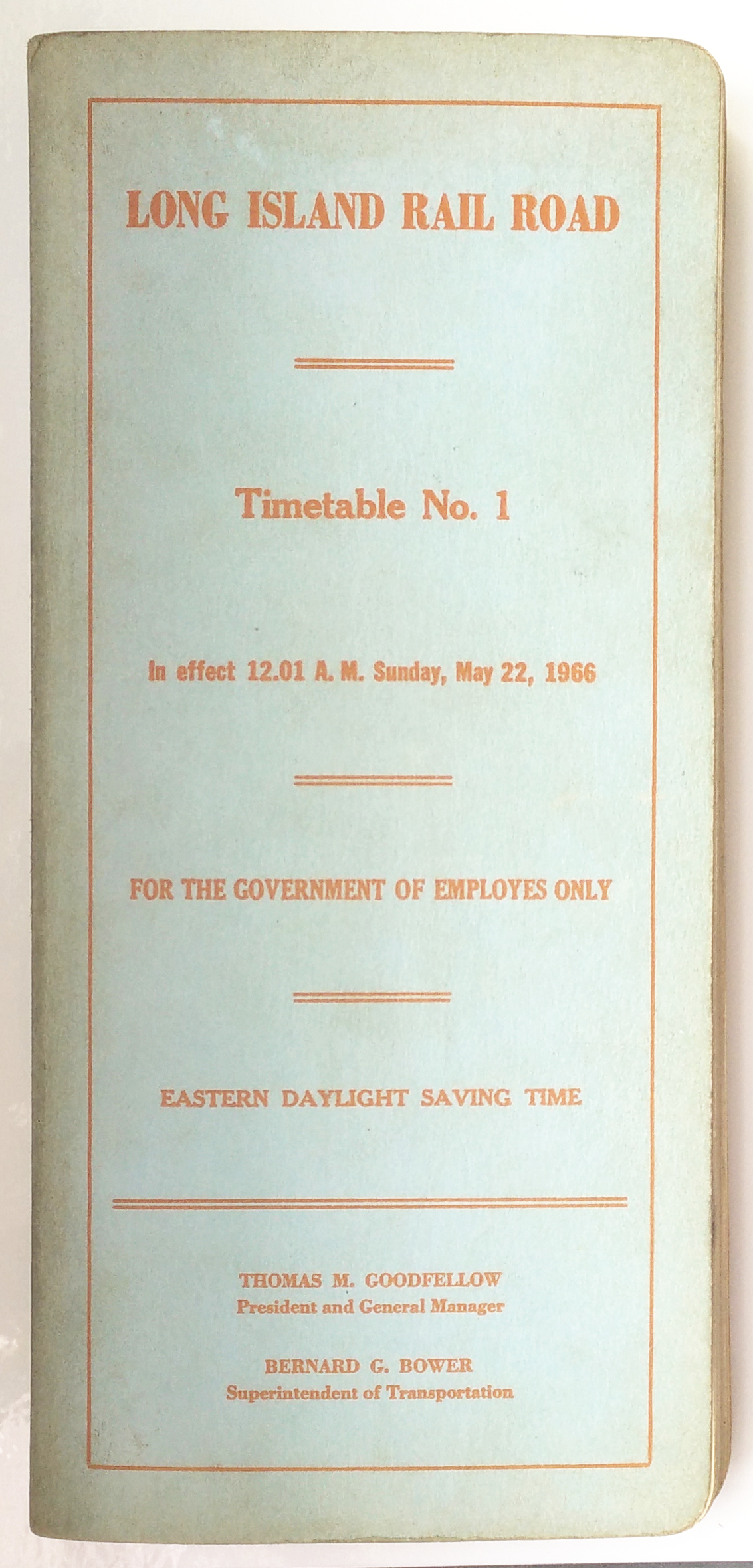 LONG ISLAND RAIL ROAD

Timetable No. 1

In effect 12.01 A. M. Sunday, May 22, 1966

FOR THE GOVERNMENT OF EMPLOYES ONLY

EASTERN DAYLIGHT SAVING TIME

THOMAS M. GOODFELLOW
President and General Manager

BERNARD G. BOWER
Superintendent of Transportation